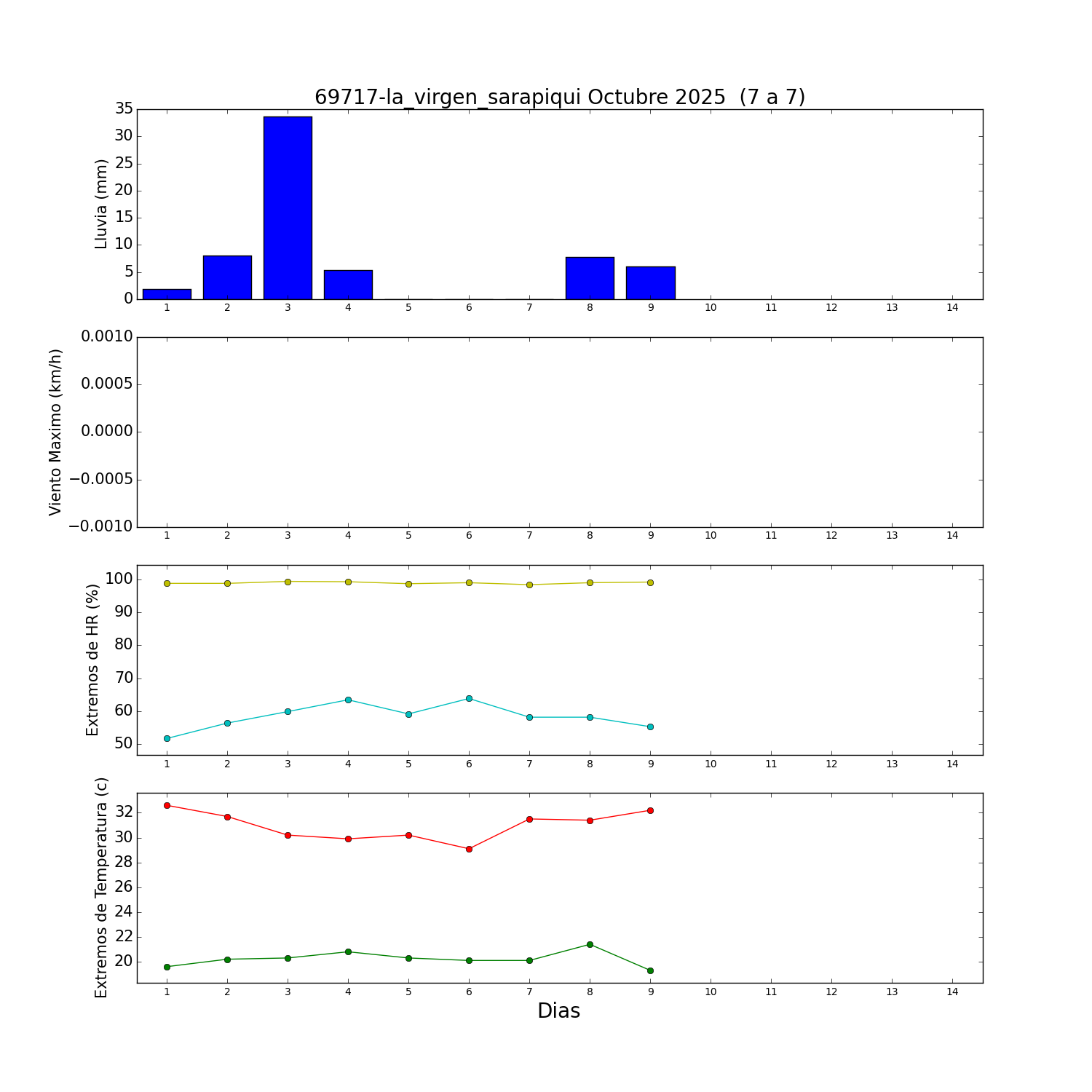 69717-la_virgen_sarapiqui Octubre 2025  (7 a 7)

Lluvia (mm)
35
30
25
20
15
10
5
0
1 2 3 4 5 6 7 8 9 10 11 12 13 14

Viento Maximo (km/h)
0.0010
0.0005
0.0000
−0.0005
−0.0010
1 2 3 4 5 6 7 8 9 10 11 12 13 14

Extremos de HR (%)
100
90
80
70
60
50
1 2 3 4 5 6 7 8 9 10 11 12 13 14

Extremos de Temperatura (c)
32
30
28
26
24
22
20
1 2 3 4 5 6 7 8 9 10 11 12 13 14
Dias